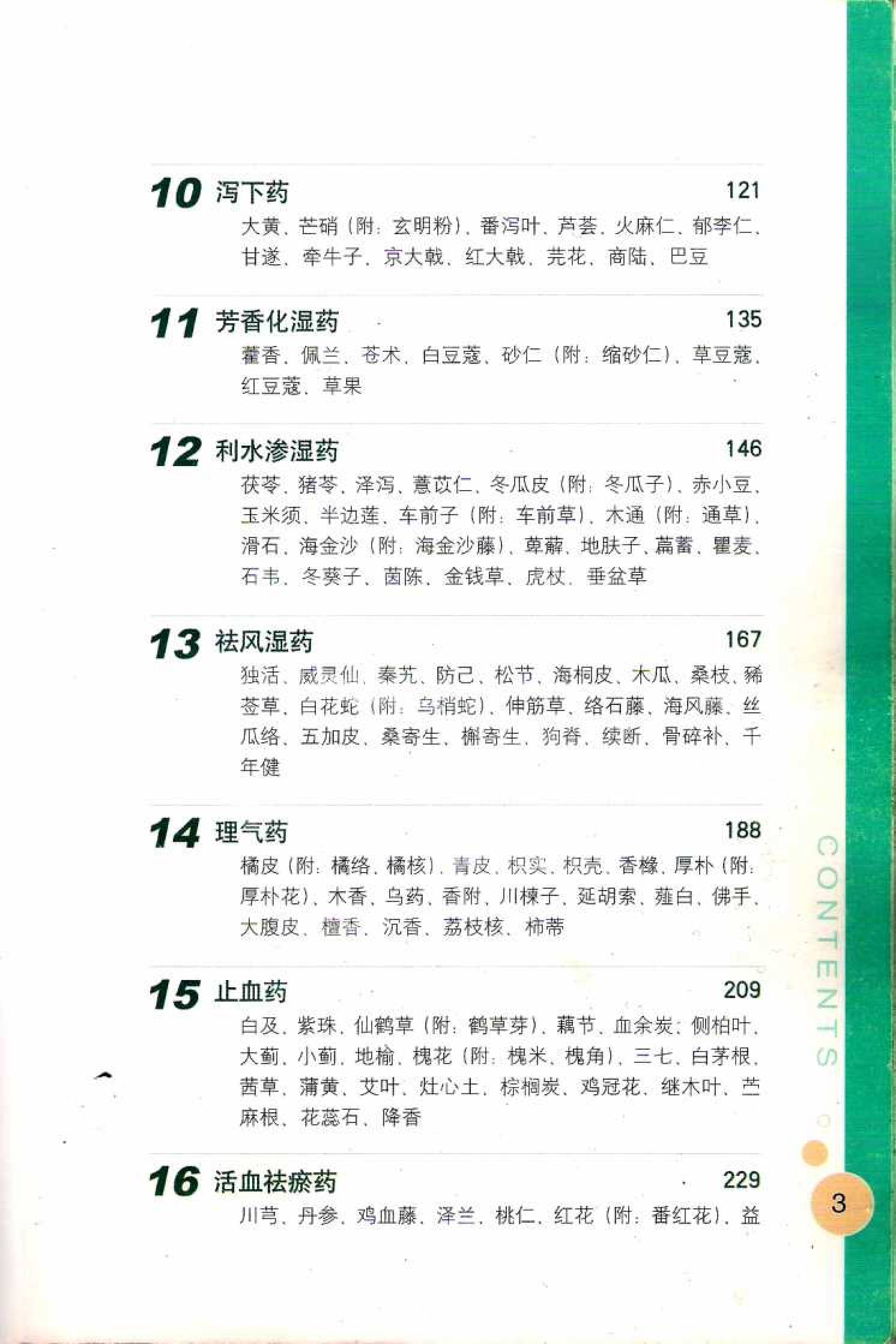 10 泻下药 121

大黄、芒硝（附：玄明粉）、番泻叶、芦荟、火麻仁、郁李仁、甘遂、牵牛子、京大戟、红大戟、芫花、商陆、巴豆

11 芳香化湿药 135

藿香、佩兰、苍术、白豆蔻、砂仁（附：缩砂仁）、草豆蔻、红豆蔻、草果

12 利水渗湿药 146

茯苓、猪苓、泽泻、薏苡仁、冬瓜皮（附：冬瓜子）、赤小豆、玉米须、半边莲、车前子（附：车前草）、木通（附：通草）、滑石、海金沙（附：海金沙藤）、萆薢、地肤子、萹蓄、瞿麦、石韦、冬葵子、茵陈、金钱草、虎杖、垂盆草

13 祛风湿药 167

独活、威灵仙、秦艽、防己、松节、海桐皮、木瓜、桑枝、豨莶草、白花蛇（附：乌梢蛇）、伸筋草、络石藤、海风藤、丝瓜络、五加皮、桑寄生、槲寄生、狗脊、续断、骨碎补、千年健

14 理气药 188

橘皮（附：橘络、橘核）、青皮、枳实、枳壳、香橼、厚朴（附：厚朴花）、木香、乌药、香附、川楝子、延胡索、薤白、佛手、大腹皮、檀香、沉香、荔枝核、柿蒂

15 止血药 209

白及、紫珠、仙鹤草（附：鹤草芽）、藕节、血余炭、侧柏叶、大蓟、小蓟、地榆、槐花（附：槐米、槐角）、三七、白茅根、茜草、蒲黄、艾叶、灶心土、棕榈炭、鸡冠花、继木叶、苎麻根、花蕊石、降香

16 活血祛瘀药 229

川芎、丹参、鸡血藤、泽兰、桃仁、红花（附：番红花）、益

CONTENTS

3